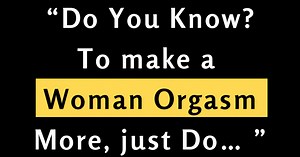 “Do You Know?
To make a
Woman Orgasm
More, just Do... ”